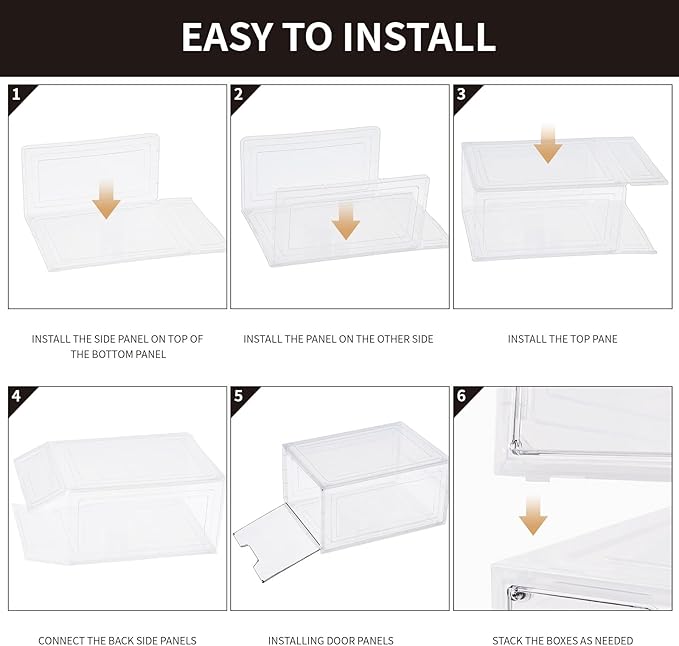 EASY TO INSTALL

1

INSTALL THE SIDE PANEL ON TOP OF THE BOTTOM PANEL

2

INSTALL THE PANEL ON THE OTHER SIDE

3

INSTALL THE TOP PANE

4

CONNECT THE BACK SIDE PANELS

5

INSTALLING DOOR PANELS

6

STACK THE BOXES AS NEEDED